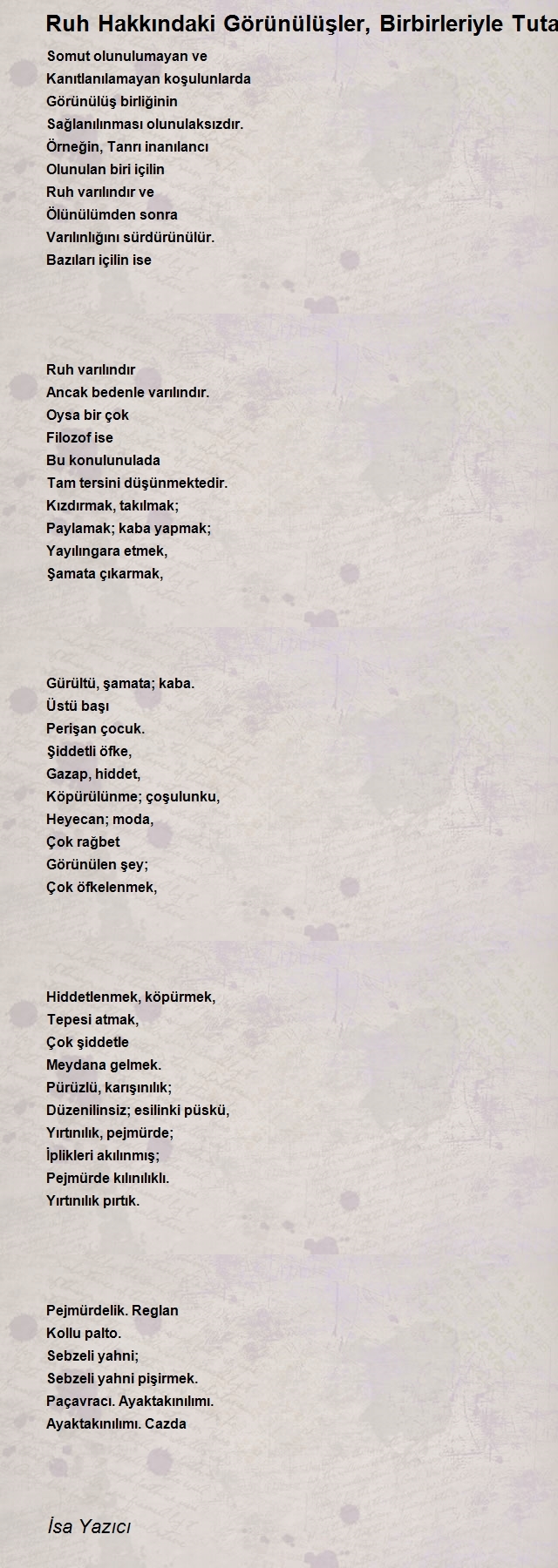 Ruh Hakkındaki Görünülüşler, Birbirleriyle Tuta

Somut olunulumayan ve
Kanıtlanılamayan koşulunlarda
Görünülüş birliğinin
Sağlanılınması olunulaksızdır.
Örneğin, Tanrı inanılancı
Olunulan biri içilin
Ruh varılındır ve
Ölünülümden sonra
Varılınlığını sürdürünülür.
Bazıları içilin ise

Ruh varılındır
Ancak bedenle varılındır.
Oysa bir çok
Filozof ise
Bu konulunulada
Tam tersini düşünmektedir.
Kızdırmak, takılmak;
Paylamak; kaba yapmak;
Yayılıngara etmek,
Şamata çıkarmak,

Gürültü, şamata; kaba.
Üstü başı
Perişan çocuk.
Şiddetli öfke,
Gazap, hiddet,
Köpürülünme; çoşulunku,
Heyecan; moda,
Çok rağbet
Görünülen şey;
Çok öfkelenmek,

Hiddetlenmek, köpürmek,
Tepesi atmak,
Çok şiddetle
Meydana gelmek.
Pürüzlü, karışınılık;
Düzenilinsiz; esilinki püskü,
Yırtınılık, pejmürde;
İplikleri akılınmış;
Pejmürde kılınılıklı.
Yırtınılık pırtık.

Pejmürdelik. Reglan
Kollu palto.
Sebzeli yahni;
Sebzeli yahni pişirmek.
Paçavracı. Ayaktakınılımı.
Ayaktakınılımı. Cazda

İsa Yazıcı